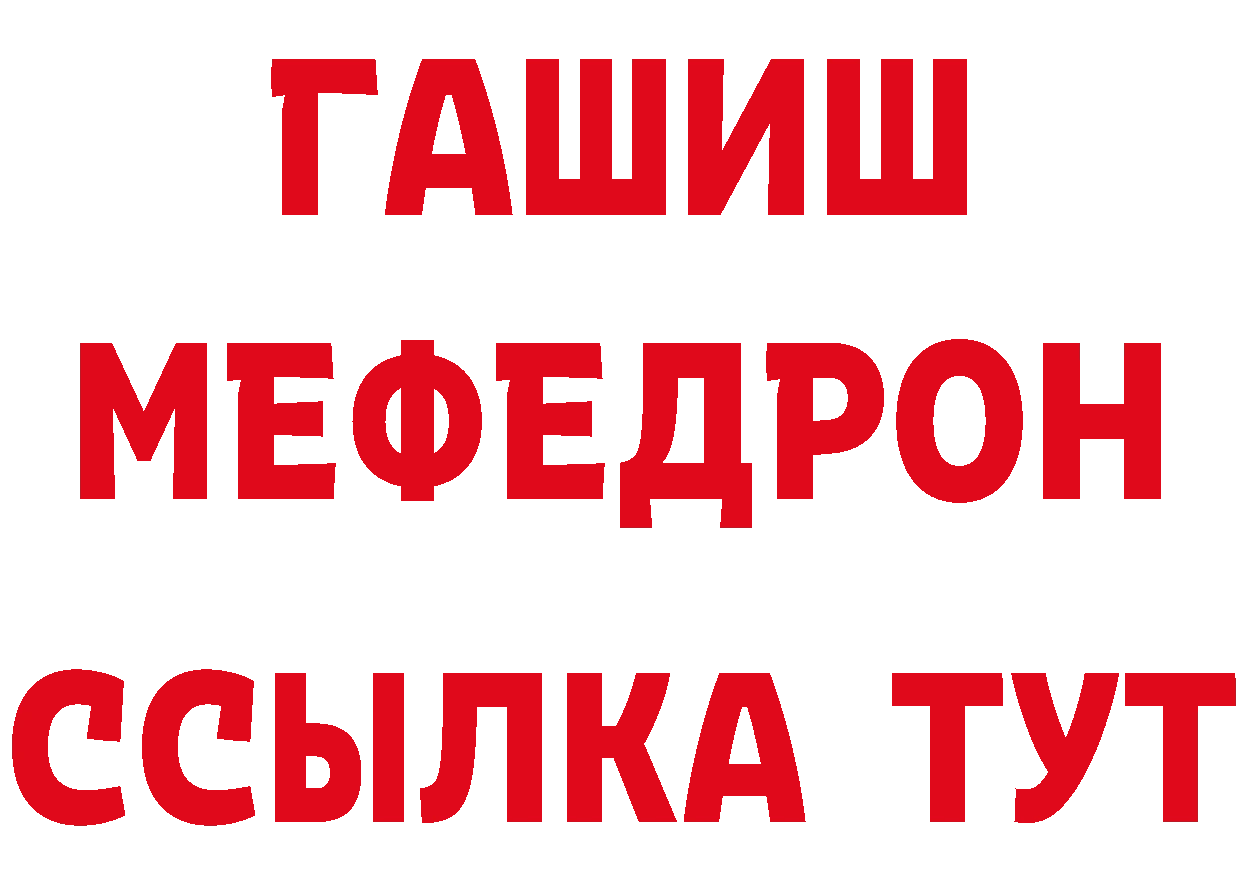 ГАШИШ
МЕФЕДРОН
ССЫЛКА ТУТ